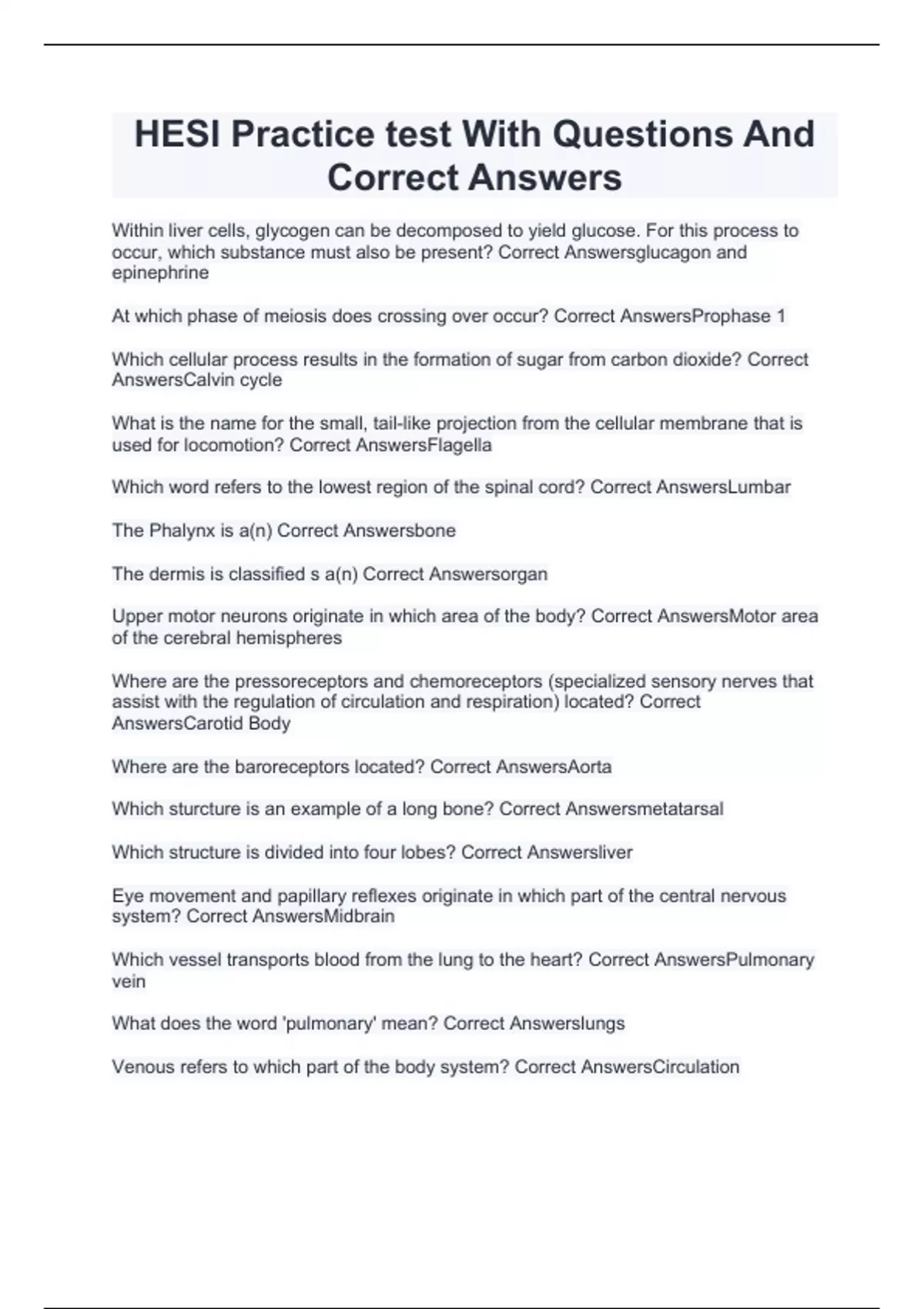 HESI Practice test With Questions And Correct Answers

Within liver cells, glycogen can be decomposed to yield glucose. For this process to occur, which substance must also be present? Correct Answersglucagon and epinephrine

At which phase of meiosis does crossing over occur? Correct AnswersProphase 1

Which cellular process results in the formation of sugar from carbon dioxide? Correct AnswersCalvin cycle

What is the name for the small, tail-like projection from the cellular membrane that is used for locomotion? Correct AnswersFlagella

Which word refers to the lowest region of the spinal cord? Correct AnswersLumbar

The Phalynx is a(n) Correct Answersbone

The dermis is classified s a(n) Correct Answersorgan

Upper motor neurons originate in which area of the body? Correct AnswersMotor area of the cerebral hemispheres

Where are the pressoreceptors and chemoreceptors (specialized sensory nerves that assist with the regulation of circulation and respiration) located? Correct AnswersCarotid Body

Where are the baroreceptors located? Correct AnswersAorta

Which sturcture is an example of a long bone? Correct Answersmetatarsal

Which structure is divided into four lobes? Correct Answersliver

Eye movement and papillary reflexes originate in which part of the central nervous system? Correct AnswersMidbrain

Which vessel transports blood from the lung to the heart? Correct AnswersPulmonary vein

What does the word 'pulmonary' mean? Correct Answerslungs

Venous refers to which part of the body system? Correct AnswersCirculation